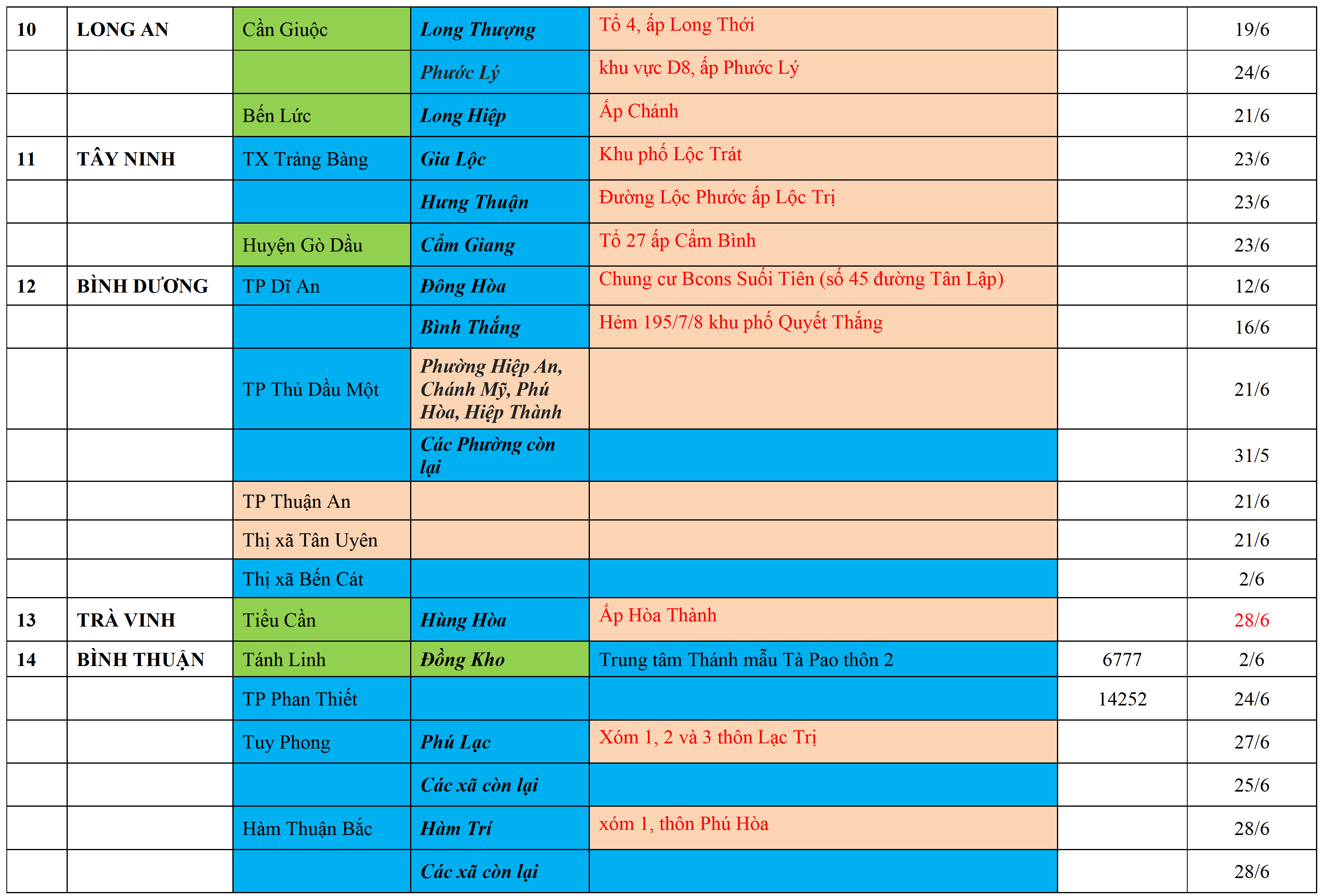 | | | | | | | |
|---|---|---|---|---|---|---|
| 10 | LONG AN | Cần Giuộc | Long Thượng | Tổ 4, ấp Long Thới | | 19/6 |
| | | | Phước Lý | khu vực D8, ấp Phước Lý | | 24/6 |
| | | Bến Lức | Long Hiệp | Ấp Chánh | | 21/6 |
| 11 | TÂY NINH | TX Trảng Bàng | Gia Lộc | Khu phố Lộc Trát | | 23/6 |
| | | | Hưng Thuận | Đường Lộc Phước ấp Lộc Trị | | 23/6 |
| | | Huyện Gò Dầu | Cẩm Giang | Tổ 27 ấp Cẩm Bình | | 23/6 |
| 12 | BÌNH DƯƠNG | TP Dĩ An | Đông Hòa | Chung cư Bcons Suối Tiên (số 45 đường Tân Lập) | | 12/6 |
| | | | Bình Thắng | Hẻm 195/7/8 khu phố Quyết Thắng | | 16/6 |
| | | TP Thủ Dầu Một | Phường Hiệp An, Chánh Mỹ, Phú Hòa, Hiệp Thành | | | 21/6 |
| | | | Các Phường còn lại | | | 31/5 |
| | | TP Thuận An | | | | 21/6 |
| | | Thị xã Tân Uyên | | | | 21/6 |
| | | Thị xã Bến Cát | | | | 2/6 |
| 13 | TRÀ VINH | Tiểu Cần | Hùng Hòa | Ấp Hòa Thành | | 28/6 |
| 14 | BÌNH THUẬN | Tánh Linh | Đồng Kho | Trung tâm Thánh mẫu Tà Pao thôn 2 | 6777 | 2/6 |
| | | TP Phan Thiết | | | 14252 | 24/6 |
| | | Tuy Phong | Phú Lạc | Xóm 1, 2 và 3 thôn Lạc Trị | | 27/6 |
| | | | Các xã còn lại | | | 25/6 |
| | | Hàm Thuận Bắc | Hàm Trí | xóm 1, thôn Phú Hòa | | 28/6 |
| | | | Các xã còn lại | | | 28/6 |